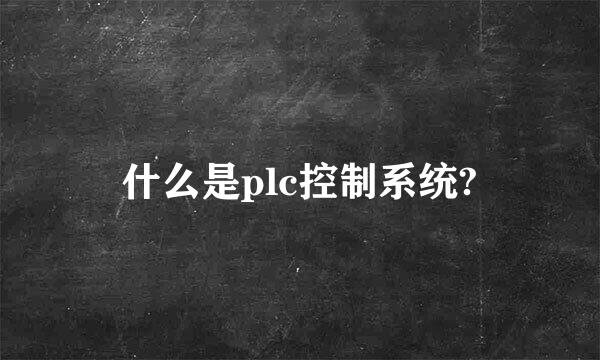 什么是plc控制系统?